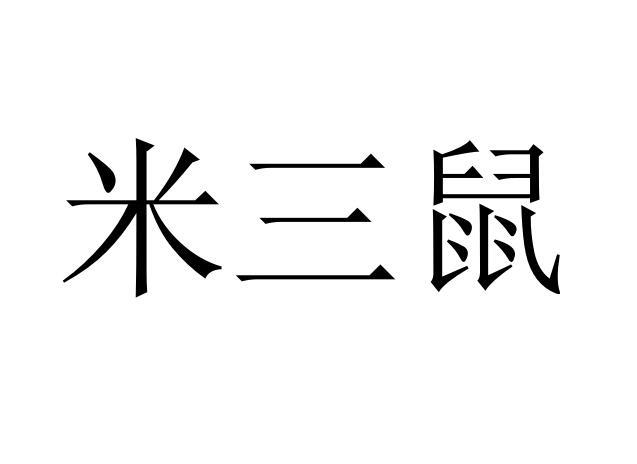 米三鼠